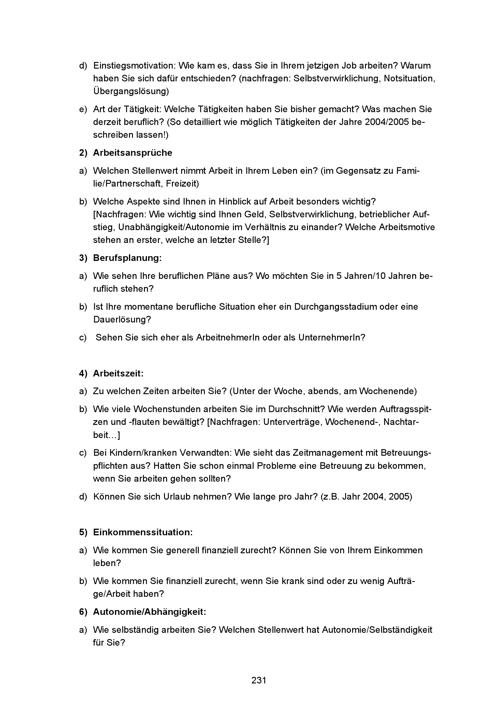 d) Einstiegsmotivation: Wie kam es, dass Sie in Ihrem jetzigen Job arbeiten? Warum haben Sie sich dafür entschieden? (nachfragen: Selbstverwirklichung, Notsituation, Übergangslösung)

e) Art der Tätigkeit: Welche Tätigkeiten haben Sie bisher gemacht? Was machen Sie derzeit beruflich? (So detailliert wie möglich Tätigkeiten der Jahre 2004/2005 beschreiben lassen!)

2) Arbeitsansprüche

a) Welchen Stellenwert nimmt Arbeit in Ihrem Leben ein? (im Gegensatz zu Familie/Partnerschaft, Freizeit)

b) Welche Aspekte sind Ihnen in Hinblick auf Arbeit besonders wichtig? [Nachfragen: Wie wichtig sind Ihnen Geld, Selbstverwirklichung, betrieblicher Aufstieg, Unabhängigkeit/Autonomie im Verhältnis zu einander? Welche Arbeitsmotive stehen an erster, welche an letzter Stelle?]

3) Berufsplanung:

a) Wie sehen Ihre beruflichen Pläne aus? Wo möchten Sie in 5 Jahren/10 Jahren beruflich stehen?

b) Ist Ihre momentane berufliche Situation eher ein Durchgangsstadium oder eine Dauerlösung?

c) Sehen Sie sich eher als ArbeitnehmerIn oder als UnternehmerIn?

4) Arbeitszeit:

a) Zu welchen Zeiten arbeiten Sie? (Unter der Woche, abends, am Wochenende)

b) Wie viele Wochenstunden arbeiten Sie im Durchschnitt? Wie werden Auftragsspitzen und -flauten bewältigt? [Nachfragen: Unterverträge, Wochenend-, Nachtarbeit…]

c) Bei Kindern/kranken Verwandten: Wie sieht das Zeitmanagement mit Betreuungspflichten aus? Hatten Sie schon einmal Probleme eine Betreuung zu bekommen, wenn Sie arbeiten gehen sollten?

d) Können Sie sich Urlaub nehmen? Wie lange pro Jahr? (z.B. Jahr 2004, 2005)

5) Einkommenssituation:

a) Wie kommen Sie generell finanziell zurecht? Können Sie von Ihrem Einkommen leben?

b) Wie kommen Sie finanziell zurecht, wenn Sie krank sind oder zu wenig Aufträge/Arbeit haben?

6) Autonomie/Abhängigkeit:

a) Wie selbständig arbeiten Sie? Welchen Stellenwert hat Autonomie/Selbständigkeit für Sie?

231